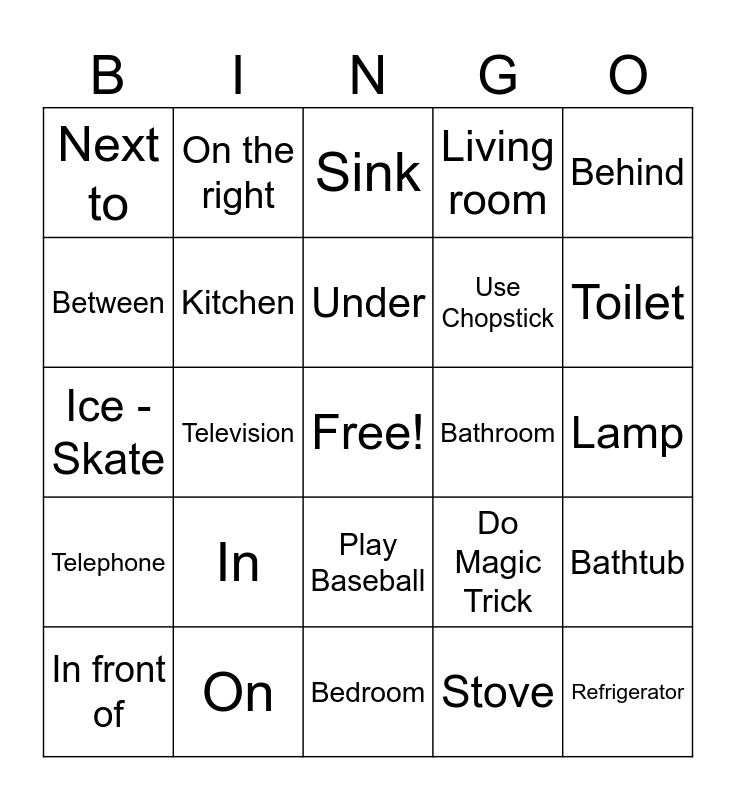 | B | I | N | G | O |
|---|---|---|---|---|
| Next to | On the right | Sink | Living room | Behind |
| Between | Kitchen | Under | Use Chopstick | Toilet |
| Ice - Skate | Television | Free! | Bathroom | Lamp |
| Telephone | In | Play Baseball | Do Magic Trick | Bathtub |
| In front of | On | Bedroom | Stove | Refrigerator |